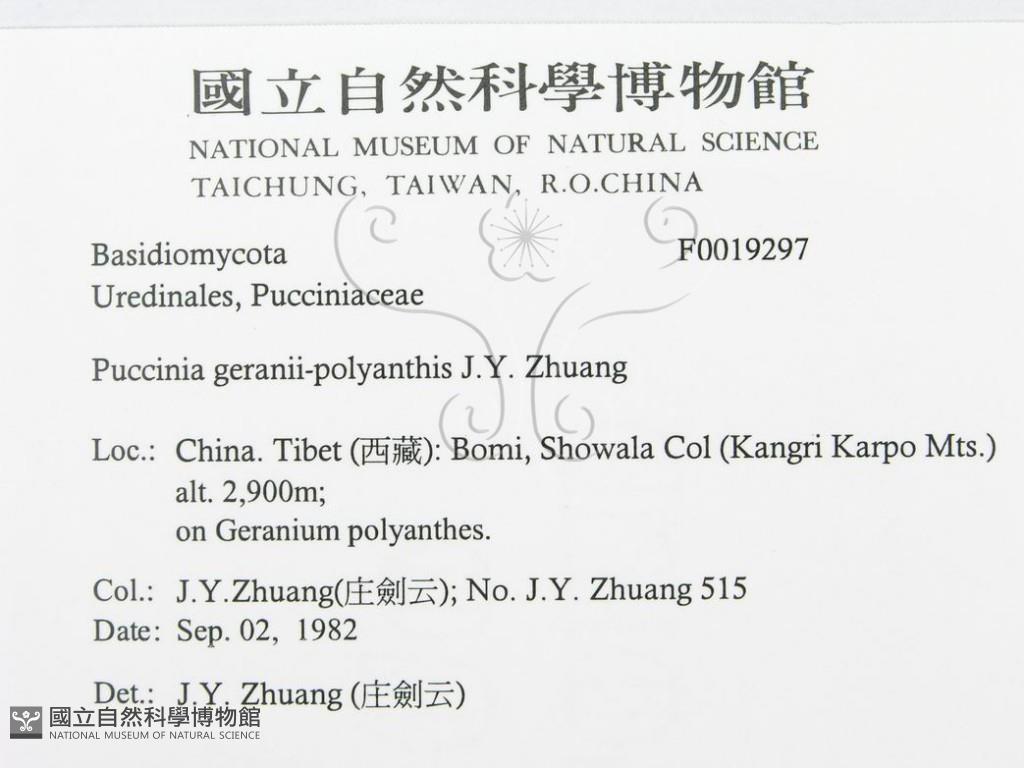 國立自然科學博物館
NATIONAL MUSEUM OF NATURAL SCIENCE
TAICHUNG, TAIWAN, R.O.CHINA

Basidiomycota
F0019297
Uredinales, Pucciniaceae

Puccinia geranii-polyanthis J.Y. Zhuang

Loc.: China. Tibet (西藏): Bomi, Showala Col (Kangri Karpo Mts.)
alt. 2,900m;
on Geranium polyanthes.

Col.: J.Y.Zhuang(庄劍云); No. J.Y. Zhuang 515
Date: Sep. 02, 1982

Det.: J.Y. Zhuang (庄劍云)

國立自然科學博物館
NATIONAL MUSEUM OF NATURAL SCIENCE